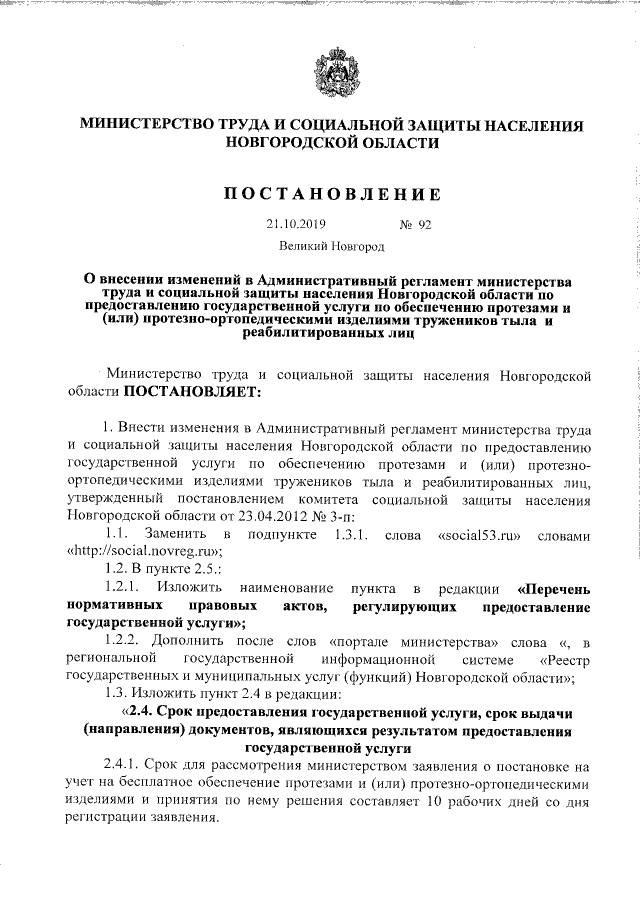 МИНИСТЕРСТВО ТРУДА И СОЦИАЛЬНОЙ ЗАЩИТЫ НАСЕЛЕНИЯ НОВГОРОДСКОЙ ОБЛАСТИ

ПОСТАНОВЛЕНИЕ

21.10.2019 № 92

Великий Новгород

О внесении изменений в Административный регламент министерства труда и социальной защиты населения Новгородской области по предоставлению государственной услуги по обеспечению протезами и (или) протезно-ортопедическими изделиями тружеников тыла и реабилитированных лиц

Министерство труда и социальной защиты населения Новгородской области ПОСТАНОВЛЯЕТ:

1. Внести изменения в Административный регламент министерства труда и социальной защиты населения Новгородской области по предоставлению государственной услуги по обеспечению протезами и (или) протезно-ортопедическими изделиями тружеников тыла и реабилитированных лиц, утвержденный постановлением комитета социальной защиты населения Новгородской области от 23.04.2012 № 3-п:

1.1. Заменить в подпункте 1.3.1. слова «social53.ru» словами «http://social.novreg.ru»;

1.2. В пункте 2.5.:

1.2.1. Изложить наименование пункта в редакции «Перечень нормативных правовых актов, регулирующих предоставление государственной услуги»;

1.2.2. Дополнить после слов «портале министерства» слова «, в региональной государственной информационной системе «Реестр государственных и муниципальных услуг (функций) Новгородской области»;

1.3. Изложить пункт 2.4 в редакции:

«2.4. Срок предоставления государственной услуги, срок выдачи (направления) документов, являющихся результатом предоставления государственной услуги

2.4.1. Срок для рассмотрения министерством заявления о постановке на учет на бесплатное обеспечение протезами и (или) протезно-ортопедическими изделиями и принятия по нему решения составляет 10 рабочих дней со дня регистрации заявления.